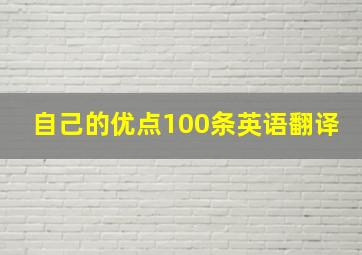 自己的优点100条英语翻译